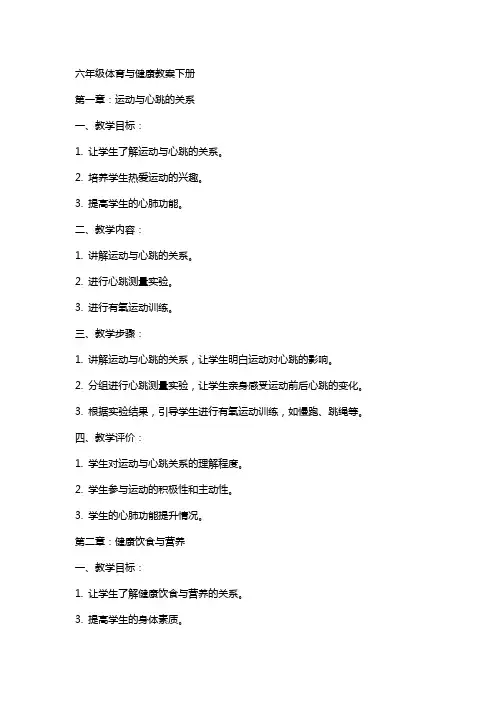 六年级体育与健康教案下册

第一章：运动与心跳的关系

一、教学目标：

1. 让学生了解运动与心跳的关系。

2. 培养学生热爱运动的兴趣。

3. 提高学生的心肺功能。

二、教学内容：

1. 讲解运动与心跳的关系。

2. 进行心跳测量实验。

3. 进行有氧运动训练。

三、教学步骤：

1. 讲解运动与心跳的关系，让学生明白运动对心跳的影响。

2. 分组进行心跳测量实验，让学生亲身感受运动前后心跳的变化。

3. 根据实验结果，引导学生进行有氧运动训练，如慢跑、跳绳等。

四、教学评价：

1. 学生对运动与心跳关系的理解程度。

2. 学生参与运动的积极性和主动性。

3. 学生的心肺功能提升情况。

第二章：健康饮食与营养

一、教学目标：

1. 让学生了解健康饮食与营养的关系。

3. 提高学生的身体素质。